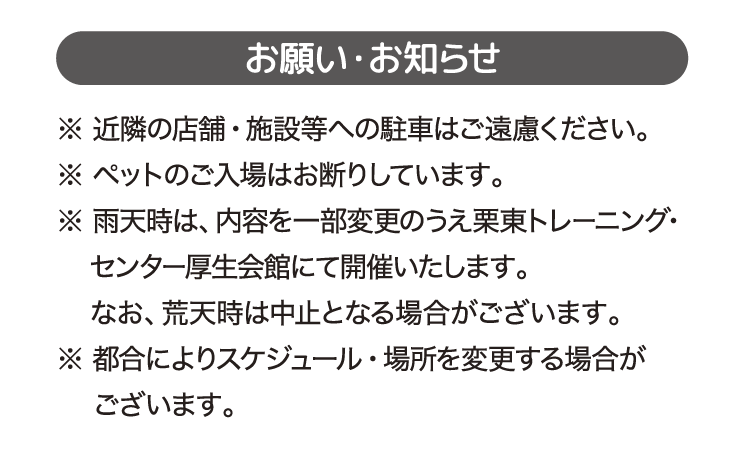 お願い・お知らせ

※ 近隣の店舗・施設等への駐車はご遠慮ください。

※ ペットのご入場はお断りしています。

※ 雨天時は、内容を一部変更のうえ栗東トレーニング・センター厚生会館にて開催いたします。
なお、荒天時は中止となる場合がございます。

※ 都合によりスケジュール・場所を変更する場合がございます。